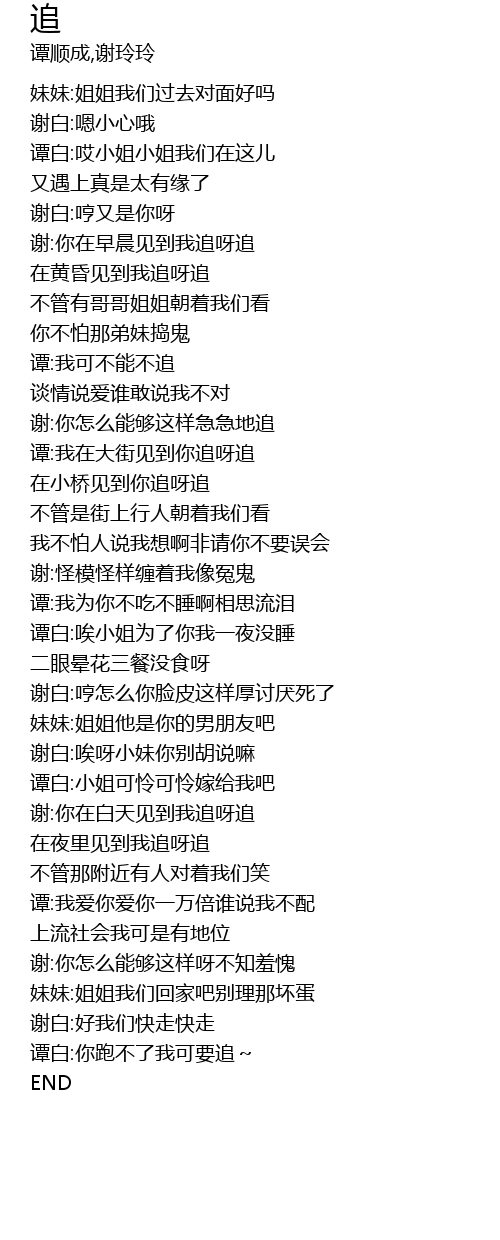 追
谭顺成,谢玲玲

妹妹:姐姐我们过去对面好吗
谢白:嗯小心哦
谭白:哎小姐小姐我们在这儿
又遇上真是太有缘了
谢白:哼又是你呀
谢:你在早晨见到我追呀追
在黄昏见到我追呀追
不管有哥哥姐姐朝着我们看
你不怕那弟妹捣鬼
谭:我可不能不追
谈情说爱谁敢说我不对
谢:你怎么能够这样急急地追
谭:我在大街见到你追呀追
在小桥见到你追呀追
不管是街上行人朝着我们看
我不怕人说我想啊非请你不要误会
谢:怪模怪样缠着我像冤鬼
谭:我为你不吃不睡啊相思流泪
谭白:唉小姐为了你我一夜没睡
二眼晕花三餐没食呀
谢白:哼怎么你脸皮这样厚讨厌死了
妹妹:姐姐他是你的男朋友吧
谢白:唉呀小妹你别胡说嘛
谭白:小姐可怜可怜嫁给我吧
谢:你在白天见到我追呀追
在夜里见到我追呀追
不管那附近有人对着我们笑
谭:我爱你爱你一万倍谁说我不配
上流社会我可是有地位
谢:你怎么能够这样呀不知羞愧
妹妹:姐姐我们回家吧别理那坏蛋
谢白:好我们快走快走
谭白:你跑不了我可要追 ~
END